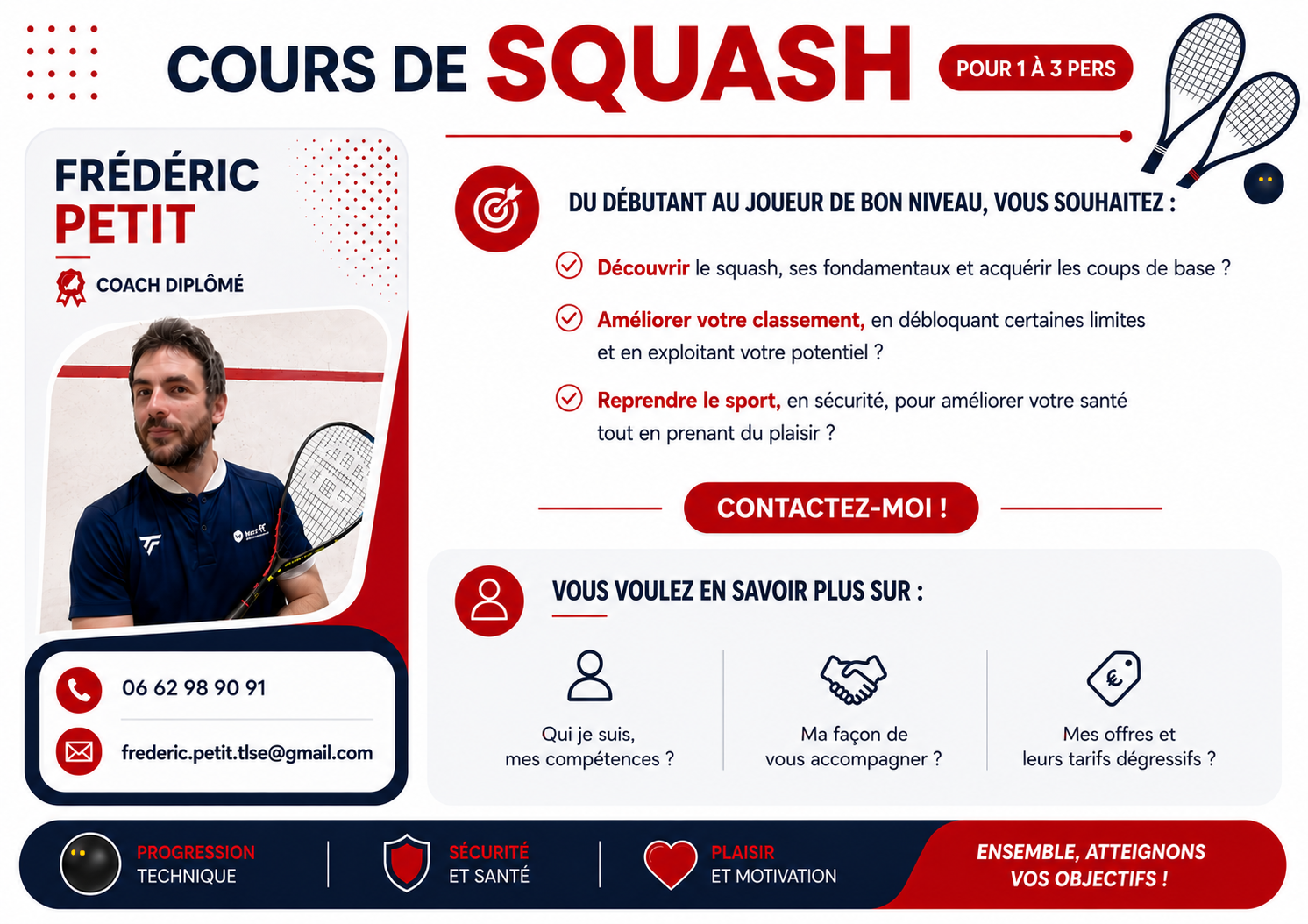 COURS DE SQUASH POUR 1 À 3 PERS

FRÉDÉRIC PETIT

COACH DIPLÔMÉ

06 62 98 90 91

frederic.petit.tlse@gmail.com

DU DÉBUTANT AU JOUEUR DE BON NIVEAU, VOUS SOUHAITEZ :

Découvrir le squash, ses fondamentaux et acquérir les coups de base ?

Améliorer votre classement, en débloquant certaines limites et en exploitant votre potentiel ?

Reprendre le sport, en sécurité, pour améliorer votre santé tout en prenant du plaisir ?

CONTACTEZ-MOI !

VOUS VOULEZ EN SAVOIR PLUS SUR :

Qui je suis, mes compétences ?

Ma façon de vous accompagner ?

Mes offres et leurs tarifs dégressifs ?

PROGRESSION TECHNIQUE

SÉCURITÉ ET SANTÉ

PLAISIR ET MOTIVATION

ENSEMBLE, ATTEIGNONS VOS OBJECTIFS !